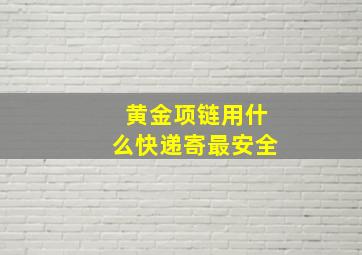 黄金项链用什么快递寄最安全